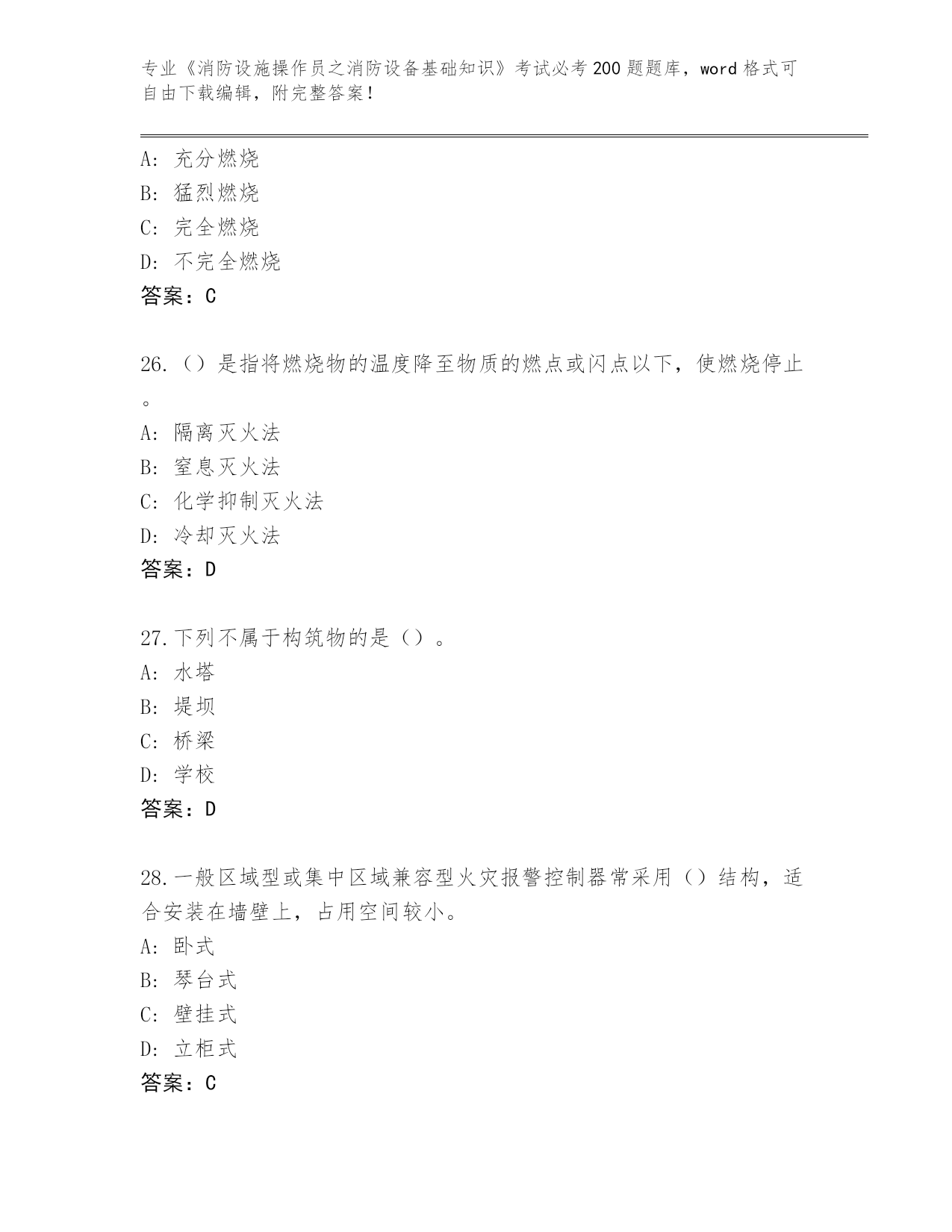 专业《消防设施操作员之消防设备基础知识》考试必考200题题库，word格式可自由下载编辑，附完整答案！

A: 充分燃烧
B: 猛烈燃烧
C: 完全燃烧
D: 不完全燃烧
答案：C

26.（）是指将燃烧物的温度降至物质的燃点或闪点以下，使燃烧停止。
A: 隔离灭火法
B: 窒息灭火法
C: 化学抑制灭火法
D: 冷却灭火法
答案：D

27.下列不属于构筑物的是（）。
A: 水塔
B: 堤坝
C: 桥梁
D: 学校
答案：D

28.一般区域型或集中区域兼容型火灾报警控制器常采用（）结构，适合安装在墙壁上，占用空间较小。
A: 卧式
B: 琴台式
C: 壁挂式
D: 立柜式
答案：C